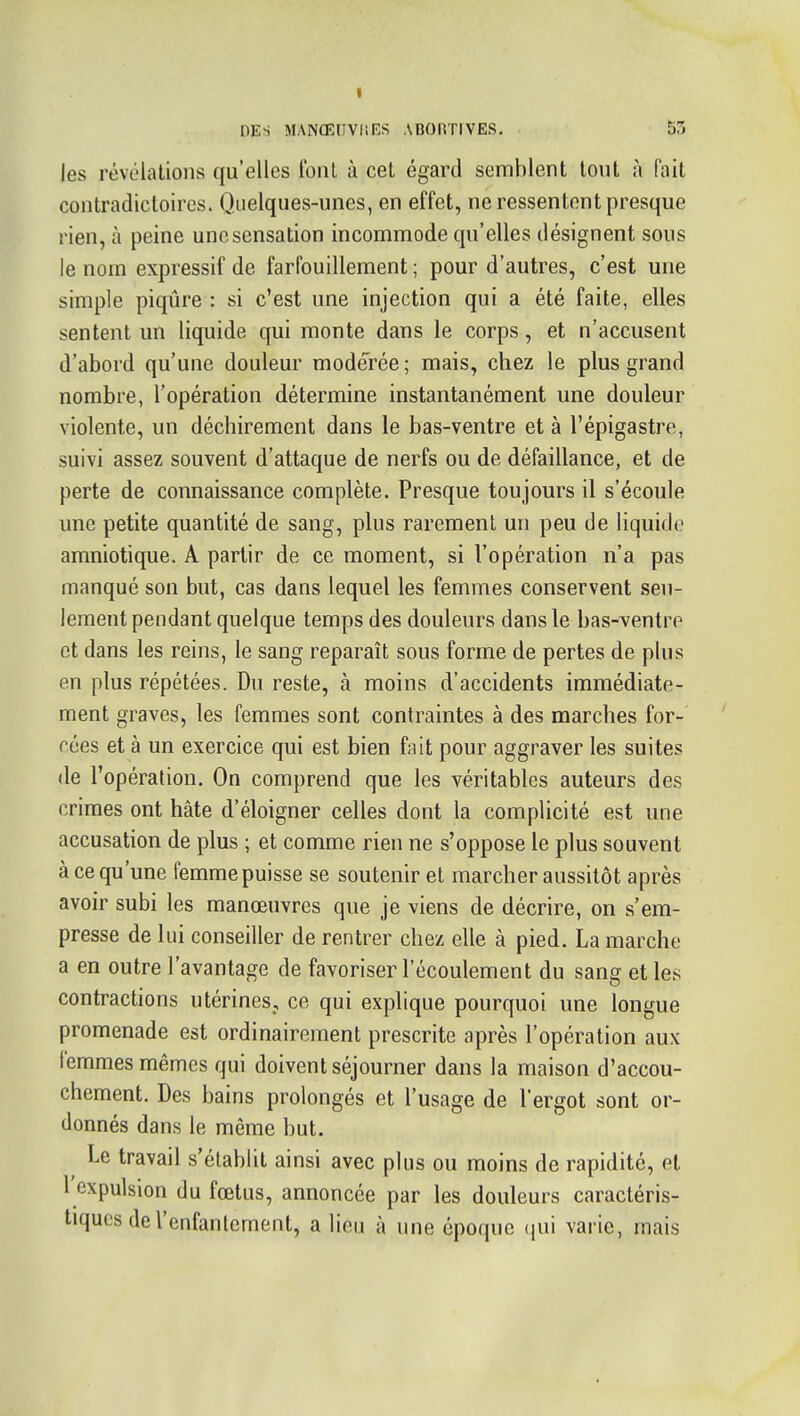 DES MANŒUVRES ABORTIVES. 53

les révélations qu'elles font à cet égard semblent tout à fait contradictoires. Quelques-unes, en effet, ne ressentent presque rien, à peine une sensation incommode qu'elles désignent sous le nom expressif de farfouillement; pour d'autres, c'est une simple piqûre : si c'est une injection qui a été faite, elles sentent un liquide qui monte dans le corps, et n'accusent d'abord qu'une douleur modérée; mais, chez le plus grand nombre, l'opération détermine instantanément une douleur violente, un déchirement dans le bas-ventre et à l'épigastre, suivi assez souvent d'attaque de nerfs ou de défaillance, et de perte de connaissance complète. Presque toujours il s'écoule une petite quantité de sang, plus rarement un peu de liquide amniotique. A partir de ce moment, si l'opération n'a pas manqué son but, cas dans lequel les femmes conservent seulement pendant quelque temps des douleurs dans le bas-ventre et dans les reins, le sang reparaît sous forme de pertes de plus en plus répétées. Du reste, à moins d'accidents immédiatement graves, les femmes sont contraintes à des marches forcées et à un exercice qui est bien fait pour aggraver les suites de l'opération. On comprend que les véritables auteurs des crimes ont hâte d'éloigner celles dont la complicité est une accusation de plus ; et comme rien ne s'oppose le plus souvent à ce qu'une femme puisse se soutenir et marcher aussitôt après avoir subi les manœuvres que je viens de décrire, on s'empresse de lui conseiller de rentrer chez elle à pied. La marche a en outre l'avantage de favoriser l'écoulement du sang et les contractions utérines, ce qui explique pourquoi une longue promenade est ordinairement prescrite après l'opération aux femmes mêmes qui doivent séjourner dans la maison d'accouchement. Des bains prolongés et l'usage de l'ergot sont ordonnés dans le même but.

Le travail s'établit ainsi avec plus ou moins de rapidité, et l'expulsion du fœtus, annoncée par les douleurs caractéristiques de l'enfantement, a lieu à une époque qui varie, mais